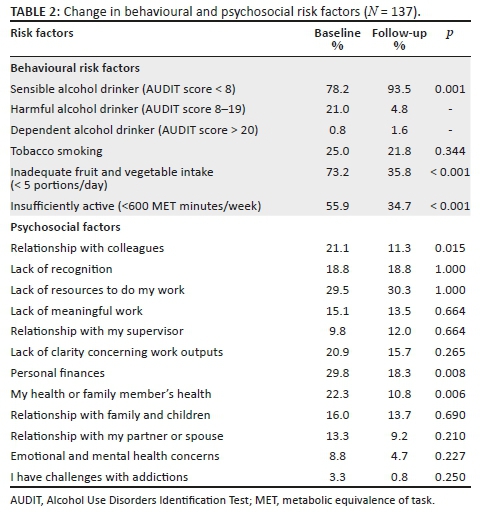 TABLE 2: Change in behavioural and psychosocial risk factors ($N$ = 137).

| Risk factors | Baseline % | Follow-up % | $p$ |
|---|---|---|---|
| **Behavioural risk factors** | | | |
| Sensible alcohol drinker (AUDIT score < 8) | 78.2 | 93.5 | 0.001 |
| Harmful alcohol drinker (AUDIT score 8–19) | 21.0 | 4.8 | - |
| Dependent alcohol drinker (AUDIT score > 20) | 0.8 | 1.6 | - |
| Tobacco smoking | 25.0 | 21.8 | 0.344 |
| Inadequate fruit and vegetable intake (< 5 portions/day) | 73.2 | 35.8 | < 0.001 |
| Insufficiently active (<600 MET minutes/week) | 55.9 | 34.7 | < 0.001 |
| **Psychosocial factors** | | | |
| Relationship with colleagues | 21.1 | 11.3 | 0.015 |
| Lack of recognition | 18.8 | 18.8 | 1.000 |
| Lack of resources to do my work | 29.5 | 30.3 | 1.000 |
| Lack of meaningful work | 15.1 | 13.5 | 0.664 |
| Relationship with my supervisor | 9.8 | 12.0 | 0.664 |
| Lack of clarity concerning work outputs | 20.9 | 15.7 | 0.265 |
| Personal finances | 29.8 | 18.3 | 0.008 |
| My health or family member's health | 22.3 | 10.8 | 0.006 |
| Relationship with family and children | 16.0 | 13.7 | 0.690 |
| Relationship with my partner or spouse | 13.3 | 9.2 | 0.210 |
| Emotional and mental health concerns | 8.8 | 4.7 | 0.227 |
| I have challenges with addictions | 3.3 | 0.8 | 0.250 |

AUDIT, Alcohol Use Disorders Identification Test; MET, metabolic equivalence of task.